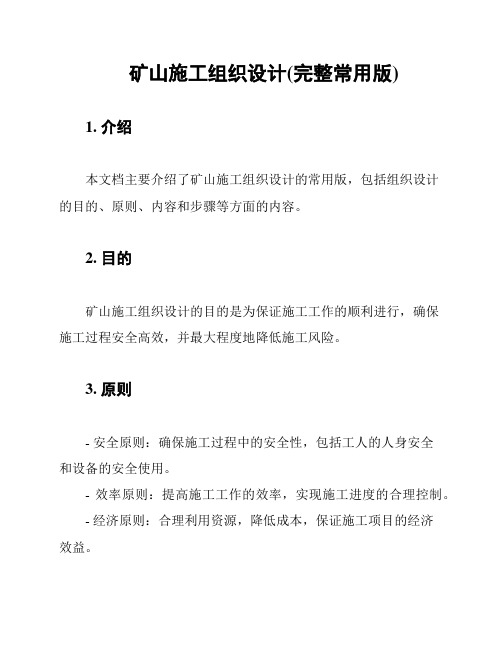 矿山施工组织设计(完整常用版)

1. 介绍

本文档主要介绍了矿山施工组织设计的常用版，包括组织设计的目的、原则、内容和步骤等方面的内容。

2. 目的

矿山施工组织设计的目的是为保证施工工作的顺利进行，确保施工过程安全高效，并最大程度地降低施工风险。

3. 原则

- 安全原则：确保施工过程中的安全性，包括工人的人身安全和设备的安全使用。

- 效率原则：提高施工工作的效率，实现施工进度的合理控制。

- 经济原则：合理利用资源，降低成本，保证施工项目的经济效益。